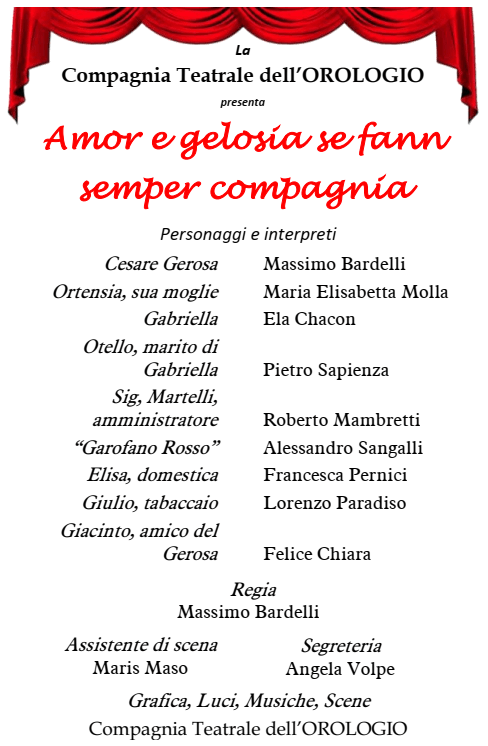 La
Compagnia Teatrale dell'OROLOGIO
presenta

Amor e gelosia se fann semper compagnia

Personaggi e interpreti

| | |
|---|---|
| Cesare Gerosa | Massimo Bardelli |
| Ortensia, sua moglie | Maria Elisabetta Molla |
| Gabriella | Ela Chacon |
| Otello, marito di Gabriella | Pietro Sapienza |
| Sig, Martelli, amministratore | Roberto Mambretti |
| "Garofano Rosso" | Alessandro Sangalli |
| Elisa, domestica | Francesca Pernici |
| Giulio, tabaccaio | Lorenzo Paradiso |
| Giacinto, amico del Gerosa | Felice Chiara |

Regia
Massimo Bardelli

Assistente di scena
Maris Maso

Segreteria
Angela Volpe

Grafica, Luci, Musiche, Scene
Compagnia Teatrale dell'OROLOGIO